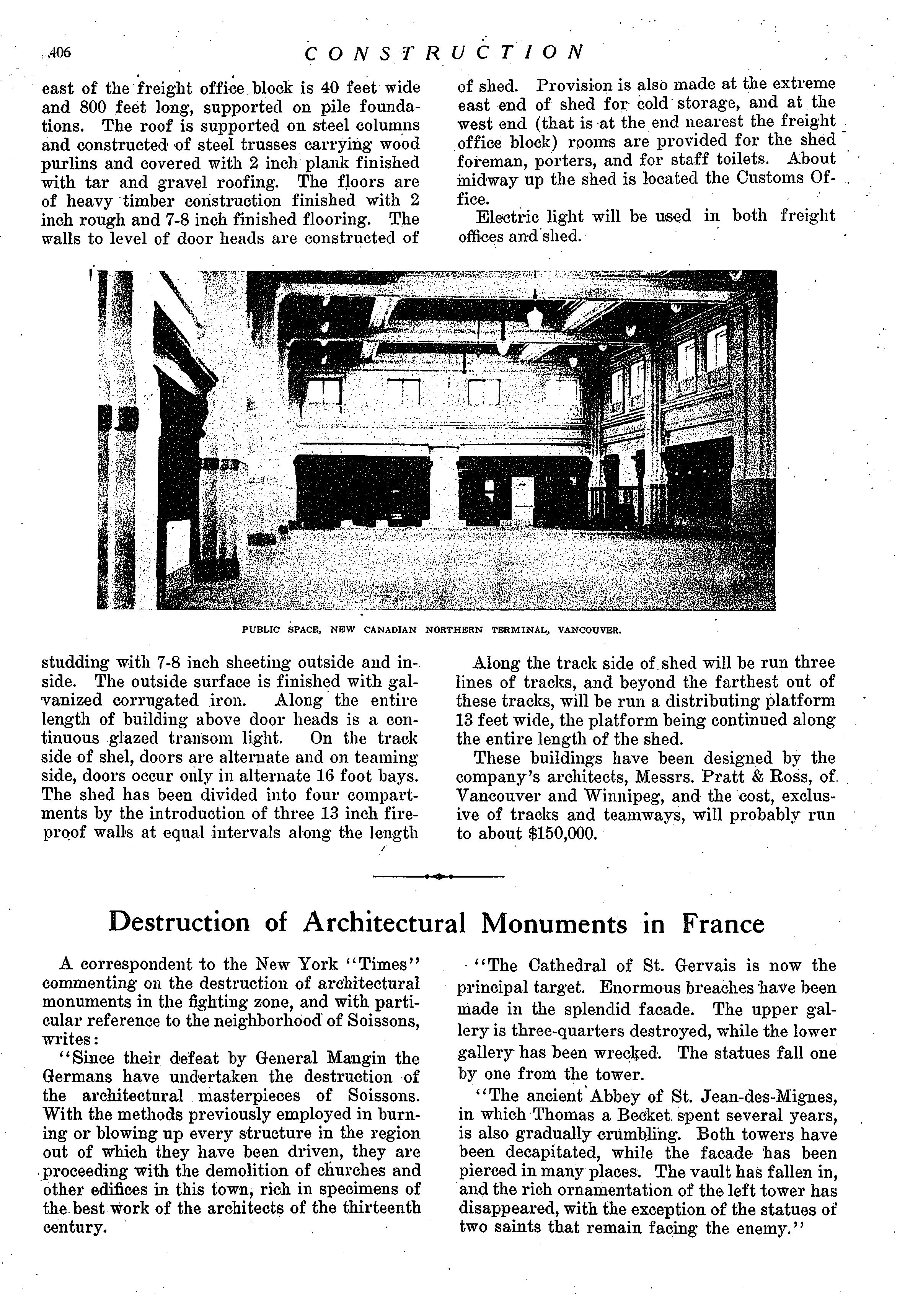 406 CONSTRUCTION

east of the freight office block is 40 feet wide and 800 feet long, supported on pile foundations. The roof is supported on steel columns and constructed of steel trusses carrying wood purlins and covered with 2 inch plank finished with tar and gravel roofing. The floors are of heavy timber construction finished with 2 inch rough and 7-8 inch finished flooring. The walls to level of door heads are constructed of

of shed. Provision is also made at the extreme east end of shed for cold storage, and at the west end (that is at the end nearest the freight office block) rooms are provided for the shed foreman, porters, and for staff toilets. About midway up the shed is located the Customs Office.

Electric light will be used in both freight offices and shed.

PUBLIC SPACE, NEW CANADIAN NORTHERN TERMINAL, VANCOUVER.

studding with 7-8 inch sheeting outside and inside. The outside surface is finished with galvanized corrugated iron. Along the entire length of building above door heads is a continuous glazed transom light. On the track side of shel, doors are alternate and on teaming side, doors occur only in alternate 16 foot bays. The shed has been divided into four compartments by the introduction of three 13 inch fireproof walls at equal intervals along the length

Along the track side of shed will be run three lines of tracks, and beyond the farthest out of these tracks, will be run a distributing platform 13 feet wide, the platform being continued along the entire length of the shed.

These buildings have been designed by the company's architects, Messrs. Pratt & Ross, of Vancouver and Winnipeg, and the cost, exclusive of tracks and teamways, will probably run to about $150,000.

Destruction of Architectural Monuments in France

A correspondent to the New York "Times" commenting on the destruction of architectural monuments in the fighting zone, and with particular reference to the neighborhood of Soissons, writes:

"Since their defeat by General Mangin the Germans have undertaken the destruction of the architectural masterpieces of Soissons. With the methods previously employed in burning or blowing up every structure in the region out of which they have been driven, they are proceeding with the demolition of churches and other edifices in this town, rich in specimens of the best work of the architects of the thirteenth century.

"The Cathedral of St. Gervais is now the principal target. Enormous breaches have been made in the splendid facade. The upper gallery is three-quarters destroyed, while the lower gallery has been wrecked. The statues fall one by one from the tower.

"The ancient Abbey of St. Jean-des-Mignes, in which Thomas a Becket spent several years, is also gradually crumbling. Both towers have been decapitated, while the facade has been pierced in many places. The vault has fallen in, and the rich ornamentation of the left tower has disappeared, with the exception of the statues of two saints that remain facing the enemy."